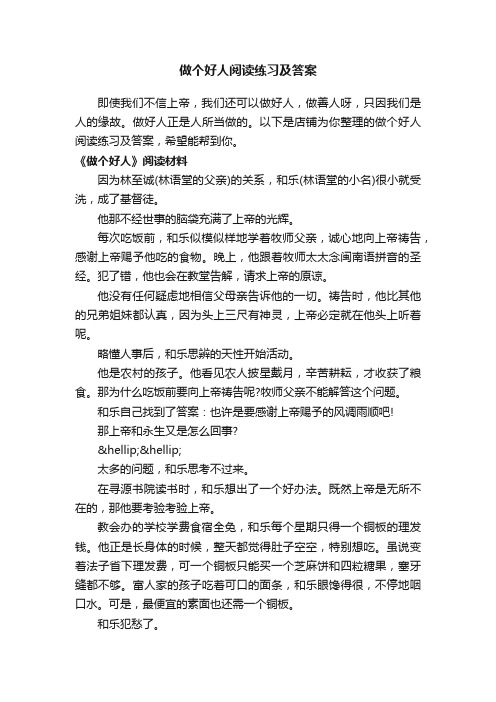 做个好人阅读练习及答案

即使我们不信上帝，我们还可以做好人，做善人呀，只因我们是人的缘故。做好人正是人所当做的。以下是店铺为你整理的做个好人阅读练习及答案，希望能帮到你。

《做个好人》阅读材料

因为林至诚(林语堂的父亲)的关系，和乐(林语堂的小名)很小就受洗，成了基督徒。

他那不经世事的脑袋充满了上帝的光辉。

每次吃饭前，和乐似模似样地学着牧师父亲，诚心地向上帝祷告，感谢上帝赐予他吃的食物。晚上，他跟着牧师太太念闽南语拼音的圣经。犯了错，他也会在教堂告解，请求上帝的原谅。

他没有任何疑虑地相信父母亲告诉他的一切。祷告时，他比其他的兄弟姐妹都认真，因为头上三尺有神灵，上帝必定就在他头上听着呢。

略懂人事后，和乐思辨的天性开始活动。

他是农村的孩子。他看见农人披星戴月，辛苦耕耘，才收获了粮食。那为什么吃饭前要向上帝祷告呢?牧师父亲不能解答这个问题。

和乐自己找到了答案：也许是要感谢上帝赐予的风调雨顺吧!

那上帝和永生又是怎么回事?

&hellip;&hellip;

太多的问题，和乐思考不过来。

在寻源书院读书时，和乐想出了一个好办法。既然上帝是无所不在的，那他要考验考验上帝。

教会办的学校学费食宿全免，和乐每个星期只得一个铜板的理发钱。他正是长身体的时候，整天都觉得肚子空空，特别想吃。虽说变着法子省下理发费，可一个铜板只能买一个芝麻饼和四粒糖果，塞牙缝都不够。富人家的孩子吃着可口的面条，和乐眼馋得很，不停地咽口水。可是，最便宜的素面也还需一个铜板。

和乐犯愁了。